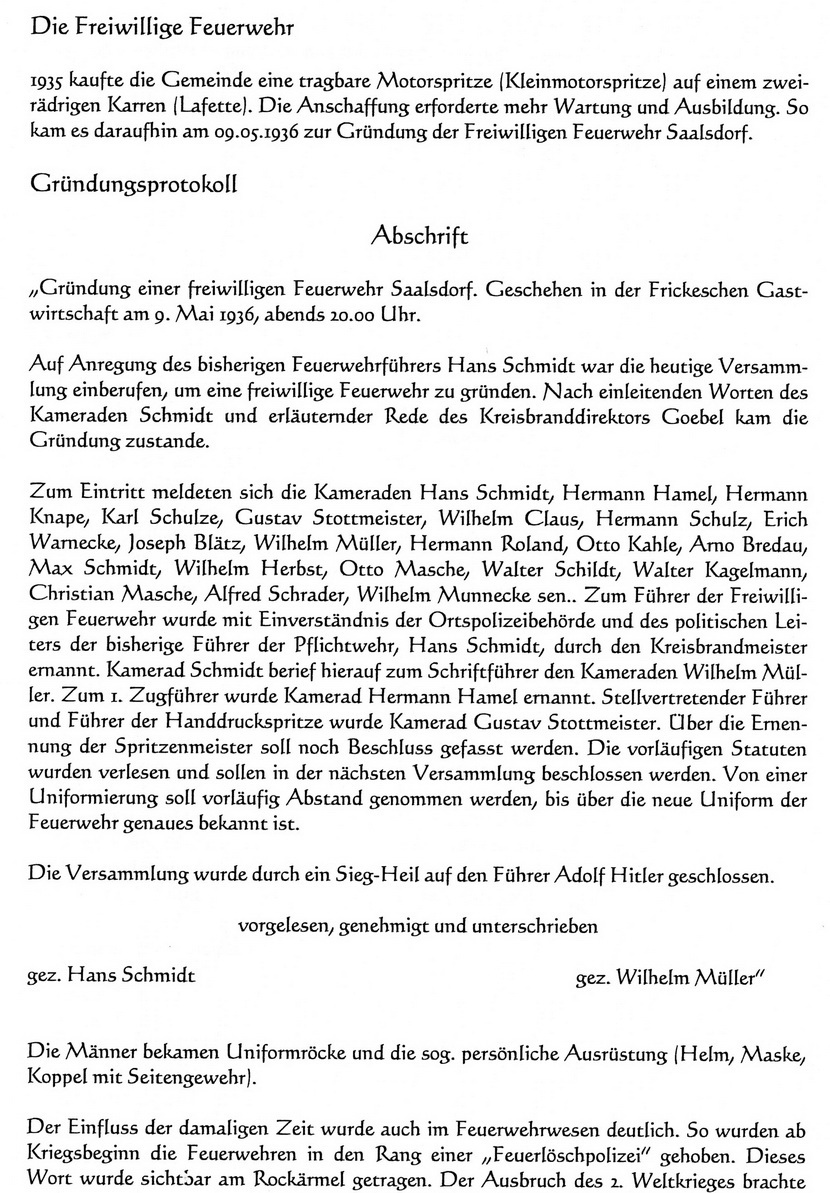 Die Freiwillige Feuerwehr

1935 kaufte die Gemeinde eine tragbare Motorspritze (Kleinmotorspritze) auf einem zweirädrigen Karren (Lafette). Die Anschaffung erforderte mehr Wartung und Ausbildung. So kam es daraufhin am 09.05.1936 zur Gründung der Freiwilligen Feuerwehr Saalsdorf.

Gründungsprotokoll

Abschrift

„Gründung einer freiwilligen Feuerwehr Saalsdorf. Geschehen in der Frickeschen Gastwirtschaft am 9. Mai 1936, abends 20.00 Uhr.

Auf Anregung des bisherigen Feuerwehrführers Hans Schmidt war die heutige Versammlung einberufen, um eine freiwillige Feuerwehr zu gründen. Nach einleitenden Worten des Kameraden Schmidt und erläuternder Rede des Kreisbranddirektors Goebel kam die Gründung zustande.

Zum Eintritt meldeten sich die Kameraden Hans Schmidt, Hermann Hamel, Hermann Knape, Karl Schulze, Gustav Stottmeister, Wilhelm Claus, Hermann Schulz, Erich Warnecke, Joseph Blätz, Wilhelm Müller, Hermann Roland, Otto Kahle, Arno Bredau, Max Schmidt, Wilhelm Herbst, Otto Masche, Walter Schildt, Walter Kagelmann, Christian Masche, Alfred Schrader, Wilhelm Munnecke sen.. Zum Führer der Freiwilligen Feuerwehr wurde mit Einverständnis der Ortspolizeibehörde und des politischen Leiters der bisherige Führer der Pflichtwehr, Hans Schmidt, durch den Kreisbrandmeister ernannt. Kamerad Schmidt berief hierauf zum Schriftführer den Kameraden Wilhelm Müller. Zum 1. Zugführer wurde Kamerad Hermann Hamel ernannt. Stellvertretender Führer und Führer der Handdruckspritze wurde Kamerad Gustav Stottmeister. Über die Ernennung der Spritzenmeister soll noch Beschluss gefasst werden. Die vorläufigen Statuten wurden verlesen und sollen in der nächsten Versammlung beschlossen werden. Von einer Uniformierung soll vorläufig Abstand genommen werden, bis über die neue Uniform der Feuerwehr genaues bekannt ist.

Die Versammlung wurde durch ein Sieg-Heil auf den Führer Adolf Hitler geschlossen.

vorgelesen, genehmigt und unterschrieben

gez. Hans Schmidt

gez. Wilhelm Müller"

Die Männer bekamen Uniformröcke und die sog. persönliche Ausrüstung (Helm, Maske, Koppel mit Seitengewehr).

Der Einfluss der damaligen Zeit wurde auch im Feuerwehrwesen deutlich. So wurden ab Kriegsbeginn die Feuerwehren in den Rang einer „Feuerlöschpolizei" gehoben. Dieses Wort wurde sichtbar am Rockärmel getragen. Der Ausbruch des 2. Weltkrieges brachte